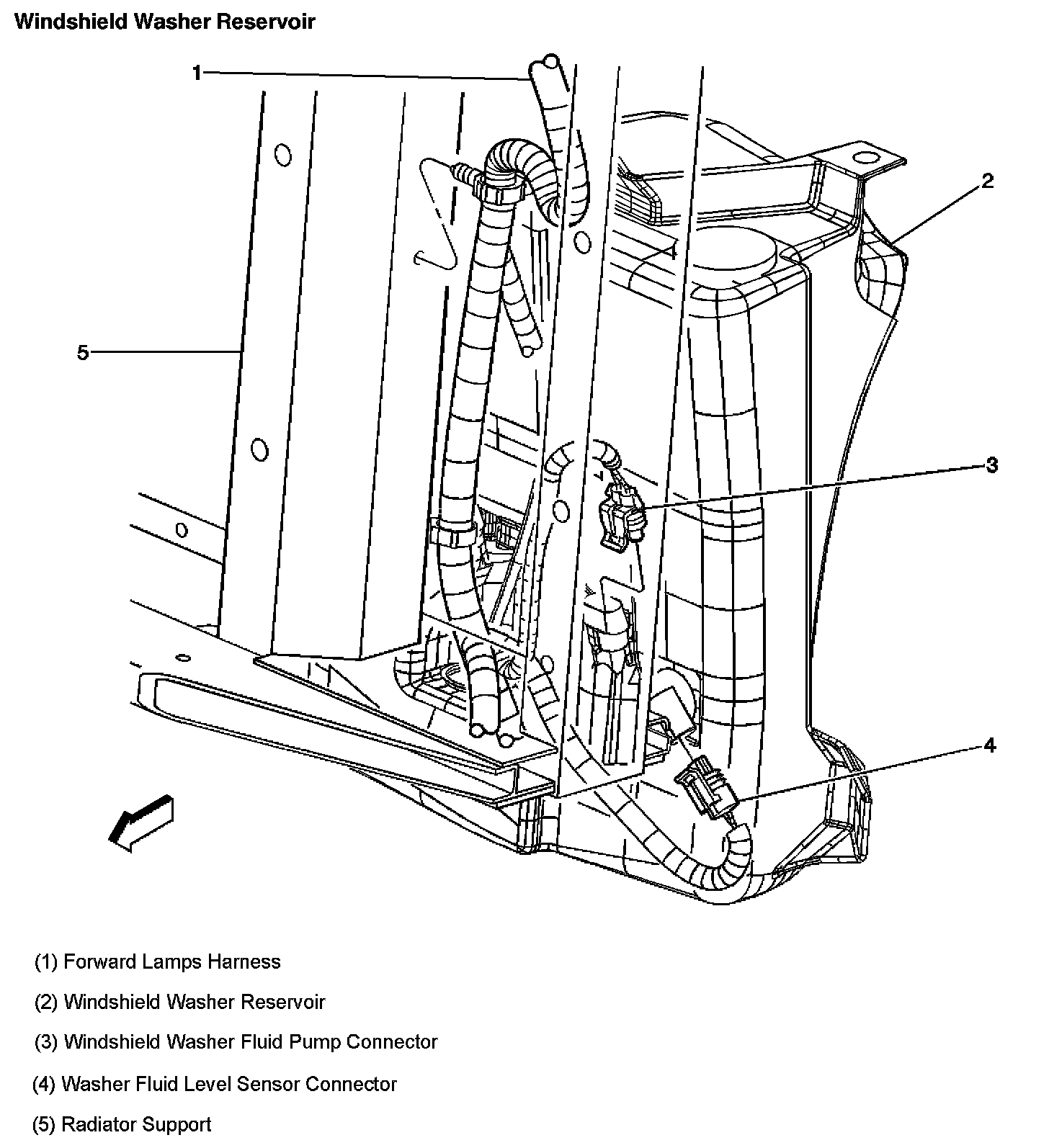 Windshield Washer Reservoir

1

2

5

3

4

(1) Forward Lamps Harness

(2) Windshield Washer Reservoir

(3) Windshield Washer Fluid Pump Connector

(4) Washer Fluid Level Sensor Connector

(5) Radiator Support